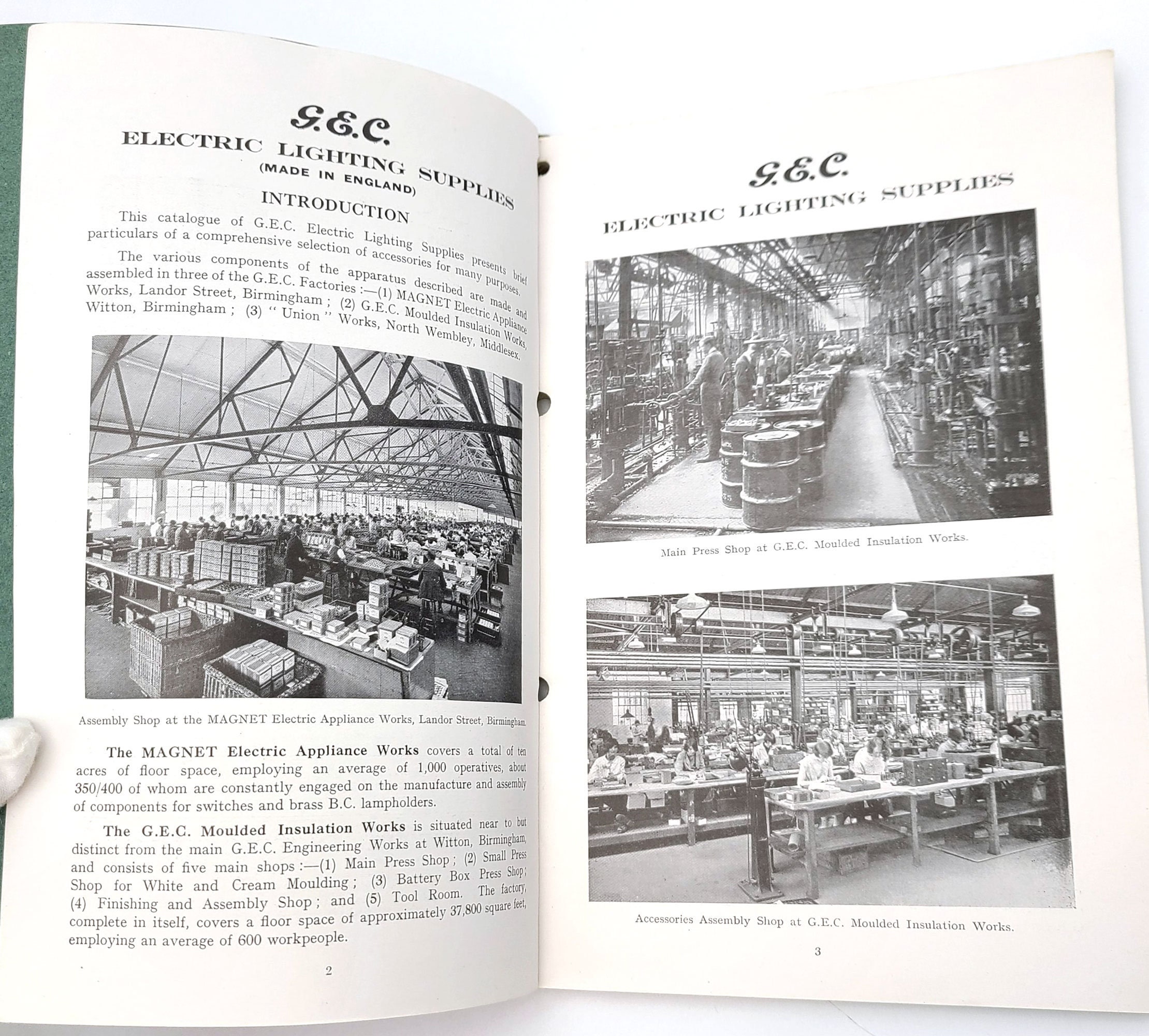 G.E.C.
ELECTRIC LIGHTING SUPPLIES
(MADE IN ENGLAND)
INTRODUCTION

This catalogue of G.E.C. Electric Lighting Supplies presents brief particulars of a comprehensive selection of accessories for many purposes.

The various components of the apparatus described are made and assembled in three of the G.E.C. Factories :—(1) MAGNET Electric Appliance Works, Landor Street, Birmingham ; (2) G.E.C. Moulded Insulation Works, Witton, Birmingham ; (3) " Union " Works, North Wembley, Middlesex.

Assembly Shop at the MAGNET Electric Appliance Works, Landor Street, Birmingham.

The MAGNET Electric Appliance Works covers a total of ten acres of floor space, employing an average of 1,000 operatives, about 350/400 of whom are constantly engaged on the manufacture and assembly of components for switches and brass B.C. lampholders.

The G.E.C. Moulded Insulation Works is situated near to but distinct from the main G.E.C. Engineering Works at Witton, Birmingham, and consists of five main shops :—(1) Main Press Shop ; (2) Small Press Shop for White and Cream Moulding ; (3) Battery Box Press Shop ; (4) Finishing and Assembly Shop ; and (5) Tool Room. The factory, complete in itself, covers a floor space of approximately 37,800 square feet, employing an average of 600 workpeople.

2

G.E.C.
ELECTRIC LIGHTING SUPPLIES

Main Press Shop at G.E.C. Moulded Insulation Works.

Accessories Assembly Shop at G.E.C. Moulded Insulation Works.

3